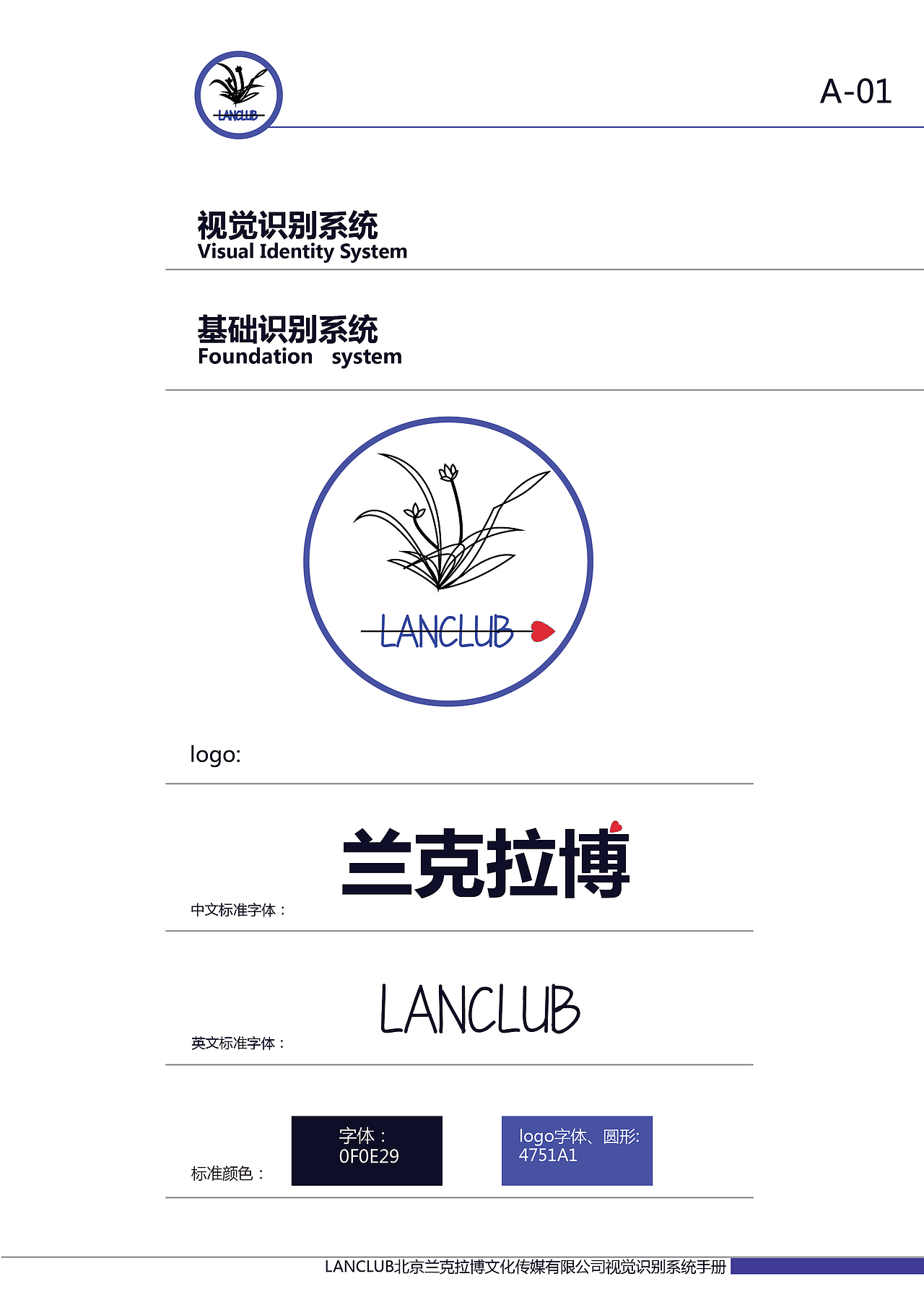 LANCLUB

A-01

视觉识别系统
Visual Identity System

基础识别系统
Foundation system

LANCLUB

logo:

中文标准字体：

兰克拉博

英文标准字体：

LANCLUB

标准颜色：

字体：
0F0E29

logo字体、圆形:
4751A1

LANCLUB北京兰克拉博文化传媒有限公司视觉识别系统手册